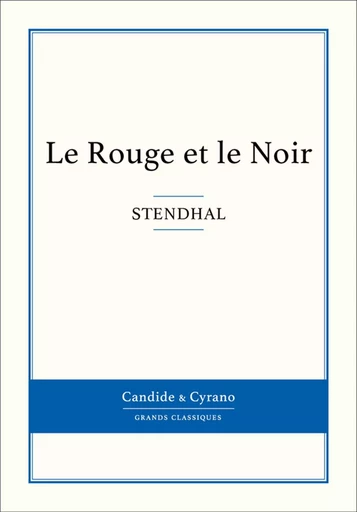 Le Rouge et le Noir

STENDHAL

Candide & Cyrano

GRANDS CLASSIQUES